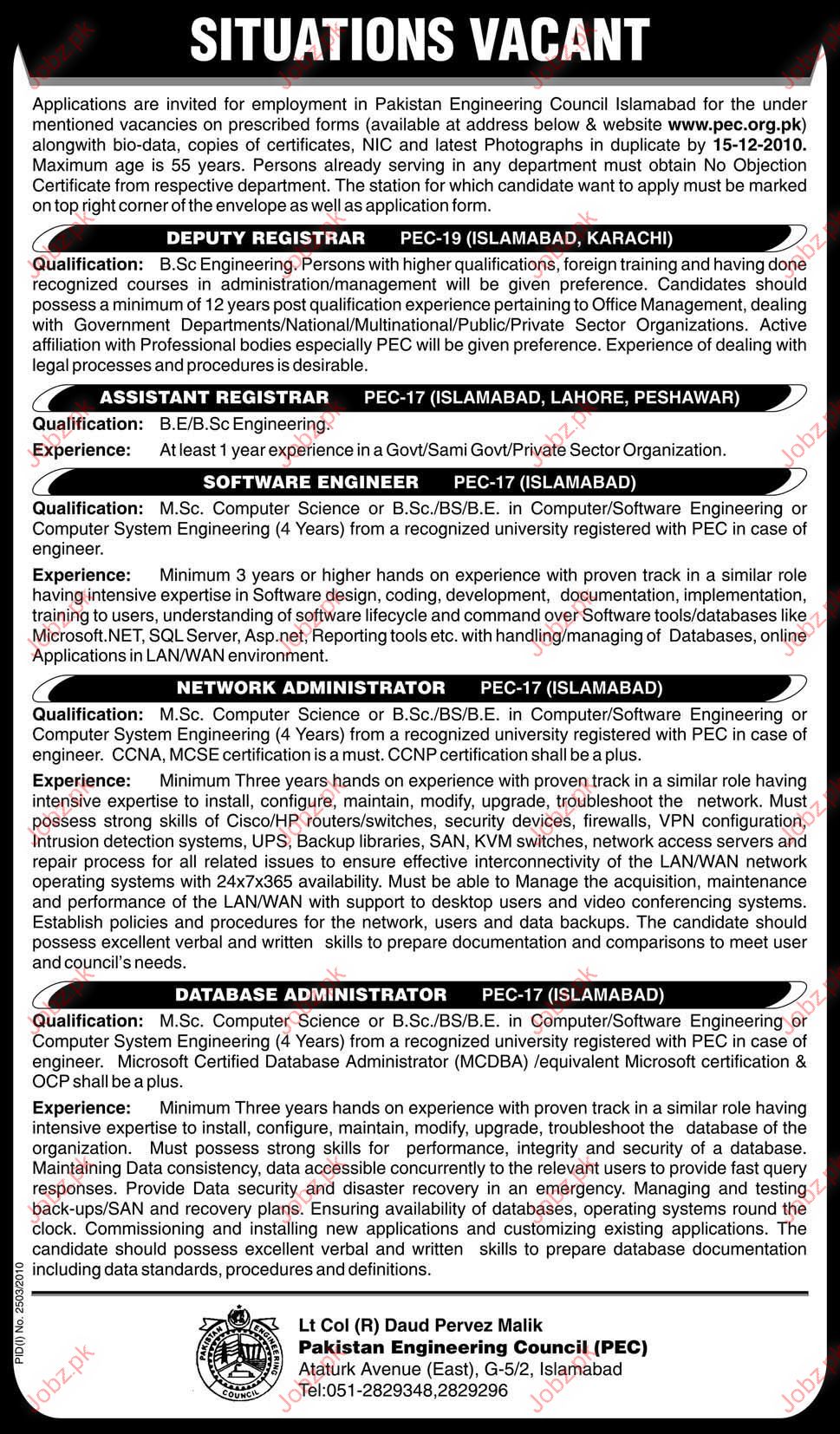 SITUATIONS VACANT

Applications are invited for employment in Pakistan Engineering Council Islamabad for the under mentioned vacancies on prescribed forms (available at address below & website www.pec.org.pk) alongwith bio-data, copies of certificates, NIC and latest Photographs in duplicate by 15-12-2010. Maximum age is 55 years. Persons already serving in any department must obtain No Objection Certificate from respective department. The station for which candidate want to apply must be marked on top right corner of the envelope as well as application form.

DEPUTY REGISTRAR PEC-19 (ISLAMABAD, KARACHI)

Qualification: B.Sc Engineering. Persons with higher qualifications, foreign training and having done recognized courses in administration/management will be given preference. Candidates should possess a minimum of 12 years post qualification experience pertaining to Office Management, dealing with Government Departments/National/Multinational/Public/Private Sector Organizations. Active affiliation with Professional bodies especially PEC will be given preference. Experience of dealing with legal processes and procedures is desirable.

ASSISTANT REGISTRAR PEC-17 (ISLAMABAD, LAHORE, PESHAWAR)

Qualification: B.E/B.Sc Engineering.

Experience: At least 1 year experience in a Govt/Sami Govt/Private Sector Organization.

SOFTWARE ENGINEER PEC-17 (ISLAMABAD)

Qualification: M.Sc. Computer Science or B.Sc./BS/B.E. in Computer/Software Engineering or Computer System Engineering (4 Years) from a recognized university registered with PEC in case of engineer.

Experience: Minimum 3 years or higher hands on experience with proven track in a similar role having intensive expertise in Software design, coding, development, documentation, implementation, training to users, understanding of software lifecycle and command over Software tools/databases like Microsoft.NET, SQL Server, Asp.net, Reporting tools etc. with handling/managing of Databases, online Applications in LAN/WAN environment.

NETWORK ADMINISTRATOR PEC-17 (ISLAMABAD)

Qualification: M.Sc. Computer Science or B.Sc./BS/B.E. in Computer/Software Engineering or Computer System Engineering (4 Years) from a recognized university registered with PEC in case of engineer. CCNA, MCSE certification is a must. CCNP certification shall be a plus.

Experience: Minimum Three years hands on experience with proven track in a similar role having intensive expertise to install, configure, maintain, modify, upgrade, troubleshoot the network. Must possess strong skills of Cisco/HP routers/switches, security devices, firewalls, VPN configuration, Intrusion detection systems, UPS, Backup libraries, SAN, KVM switches, network access servers and repair process for all related issues to ensure effective interconnectivity of the LAN/WAN network operating systems with 24x7x365 availability. Must be able to Manage the acquisition, maintenance and performance of the LAN/WAN with support to desktop users and video conferencing systems. Establish policies and procedures for the network, users and data backups. The candidate should possess excellent verbal and written skills to prepare documentation and comparisons to meet user and council's needs.

DATABASE ADMINISTRATOR PEC-17 (ISLAMABAD)

Qualification: M.Sc. Computer Science or B.Sc./BS/B.E. in Computer/Software Engineering or Computer System Engineering (4 Years) from a recognized university registered with PEC in case of engineer. Microsoft Certified Database Administrator (MCDBA) /equivalent Microsoft certification & OCP shall be a plus.

Experience: Minimum Three years hands on experience with proven track in a similar role having intensive expertise to install, configure, maintain, modify, upgrade, troubleshoot the database of the organization. Must possess strong skills for performance, integrity and security of a database. Maintaining Data consistency, data accessible concurrently to the relevant users to provide fast query responses. Provide Data security and disaster recovery in an emergency. Managing and testing back-ups/SAN and recovery plans. Ensuring availability of databases, operating systems round the clock. Commissioning and installing new applications and customizing existing applications. The candidate should possess excellent verbal and written skills to prepare database documentation including data standards, procedures and definitions.

PID(I) No. 2503/2010

PAKISTAN ENGINEERING COUNCIL

Lt Col (R) Daud Pervez Malik
Pakistan Engineering Council (PEC)
Ataturk Avenue (East), G-5/2, Islamabad
Tel:051-2829348,2829296

Jobz.pk